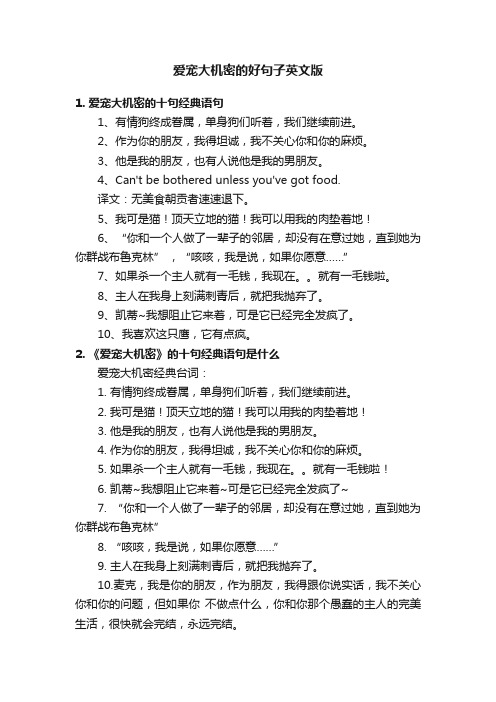 爱宠大机密的好句子英文版

1. 爱宠大机密的十句经典语句

1、有情狗终成眷属，单身狗们听着，我们继续前进。

2、作为你的朋友，我得坦诚，我不关心你和你的麻烦。

3、他是我的朋友，也有人说他是我的男朋友。

4、Can't be bothered unless you've got food.

译文：无美食朝贡者速速退下。

5、我可是猫！顶天立地的猫！我可以用我的肉垫着地！

6、“你和一个人做了一辈子的邻居，却没有在意过她，直到她为你群战布鲁克林”，“咳咳，我是说，如果你愿意……”

7、如果杀一个主人就有一毛钱，我现在。。就有一毛钱啦。

8、主人在我身上刻满刺青后，就把我抛弃了。

9、凯蒂~我想阻止它来着，可是它已经完全发疯了。

10、我喜欢这只鹰，它有点疯。

2. 《爱宠大机密》的十句经典语句是什么

爱宠大机密经典台词：

1. 有情狗终成眷属，单身狗们听着，我们继续前进。

2. 我可是猫！顶天立地的猫！我可以用我的肉垫着地！

3. 他是我的朋友，也有人说他是我的男朋友。

4. 作为你的朋友，我得坦诚，我不关心你和你的麻烦。

5. 如果杀一个主人就有一毛钱，我现在。。就有一毛钱啦！

6. 凯蒂~我想阻止它来着~可是它已经完全发疯了~

7. “你和一个人做了一辈子的邻居，却没有在意过她，直到她为你群战布鲁克林”

8. “咳咳，我是说，如果你愿意……”

9. 主人在我身上刻满刺青后，就把我抛弃了。

10.麦克，我是你的朋友，作为朋友，我得跟你说实话，我不关心你和你的问题，但如果你 不做点什么，你和你那个愚蠢的主人的完美生活，很快就会完结，永远完结。